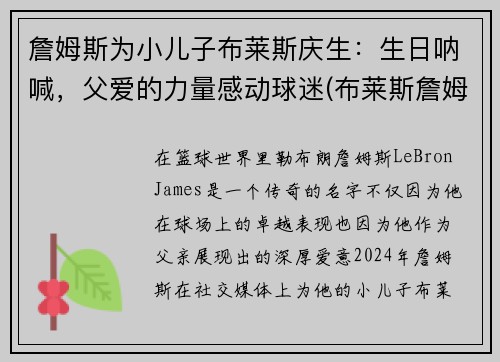 詹姆斯为小儿子布莱斯庆生：生日呐喊，父爱的力量感动球迷(布莱斯詹姆

在篮球世界里勒布朗詹姆斯LeBron James是一个传奇的名字不仅因为他在球场上的卓越表现也因为他作为父亲展现出的深厚爱意2024年詹姆斯在社交媒体上为他的小儿子布莱